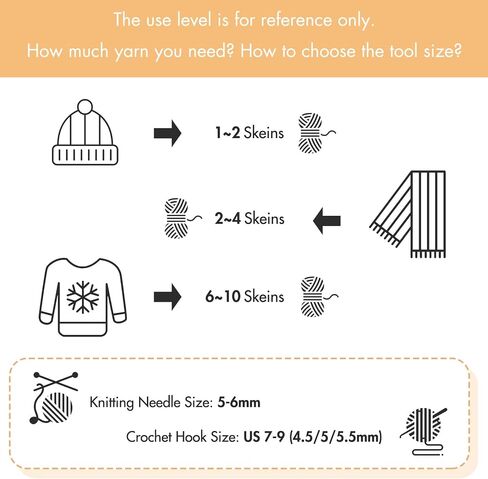 The use level is for reference only.
How much yarn you need? How to choose the tool size?

1~2 Skeins

2~4 Skeins

6~10 Skeins

Knitting Needle Size: 5-6mm

Crochet Hook Size: US 7-9 (4.5/5/5.5mm)